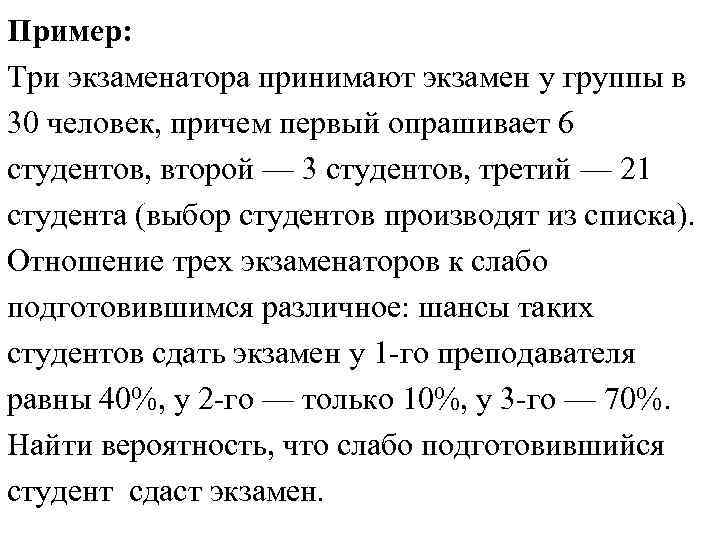 Пример:
Три экзаменатора принимают экзамен у группы в 30 человек, причем первый опрашивает 6 студентов, второй — 3 студентов, третий — 21 студента (выбор студентов производят из списка). Отношение трех экзаменаторов к слабо подготовившимся различное: шансы таких студентов сдать экзамен у 1-го преподавателя равны 40%, у 2-го — только 10%, у 3-го — 70%. Найти вероятность, что слабо подготовившийся студент сдаст экзамен.